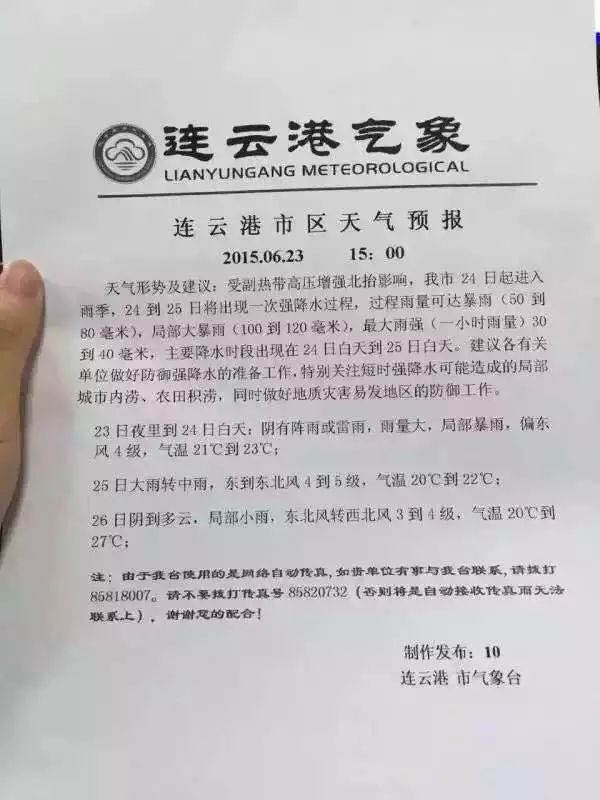 连云港气象
LIANYUNGANG METEOROLOGICAL

连云港市区天气预报

2015.06.23　　15：00

天气形势及建议：受副热带高压增强北抬影响，我市 24 日起进入雨季，24 到 25 日将出现一次强降水过程，过程雨量可达暴雨（50 到 80 毫米），局部大暴雨（100 到 120 毫米），最大雨强（一小时雨量）30 到 40 毫米，主要降水时段出现在 24 日白天到 25 日白天。建议各有关单位做好防御强降水的准备工作，特别关注短时强降水可能造成的局部城市内涝、农田积涝，同时做好地质灾害易发地区的防御工作。

23 日夜里到 24 日白天：阴有阵雨或雷雨，雨量大，局部暴雨，偏东风 4 级，气温 21℃到 23℃；

25 日大雨转中雨，东到东北风 4 到 5 级，气温 20℃到 22℃；

26 日阴到多云，局部小雨，东北风转西北风 3 到 4 级，气温 20℃到 27℃；

注：由于我台使用的是网络自动传真，如贵单位有事与我台联系，请拨打 85818007。请不要拨打传真号 85820732（否则将是自动接收传真而无法联系上），谢谢您的配合！

制作发布：10
连云港 市气象台